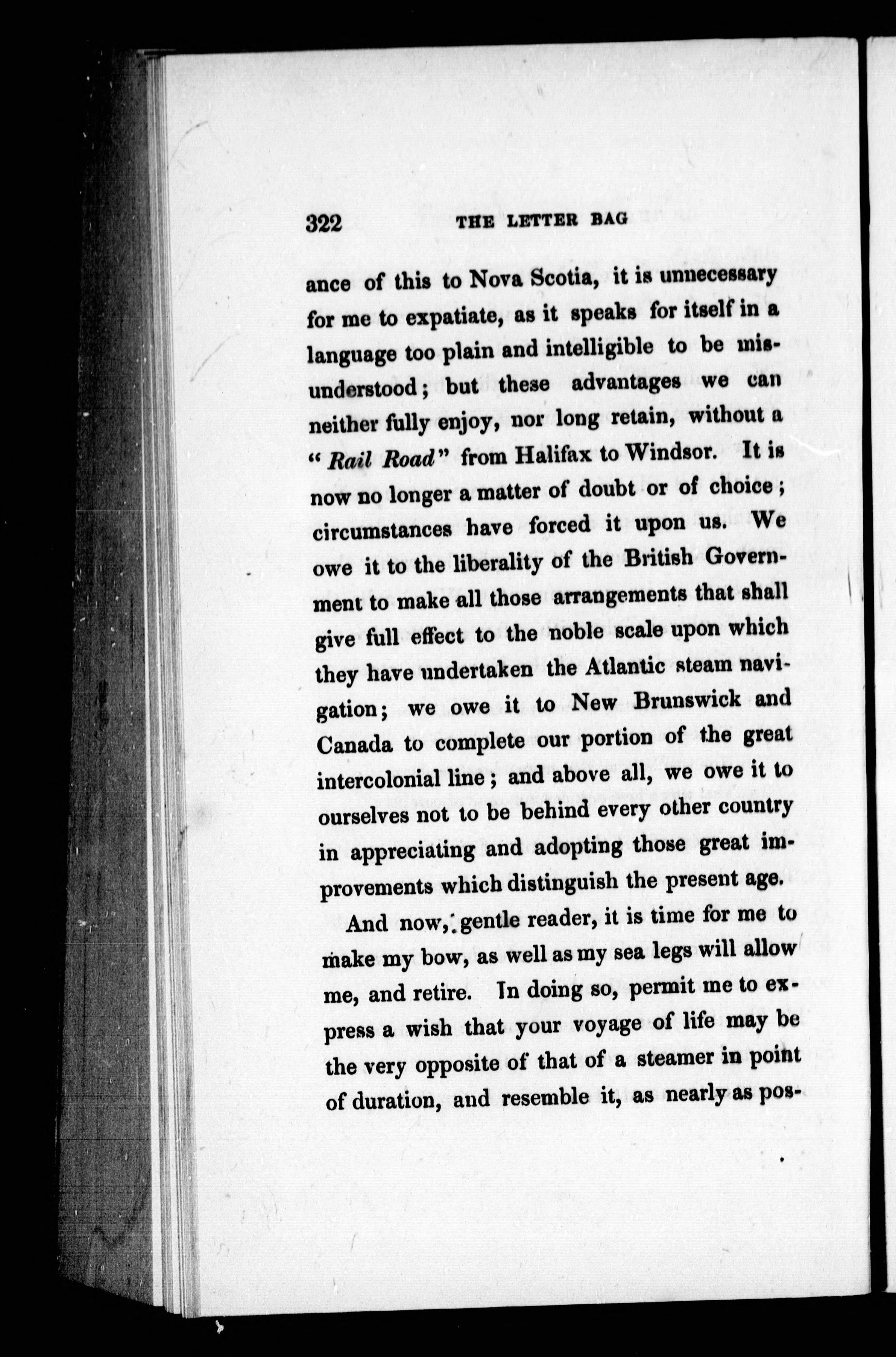 322 THE LETTER BAG

ance of this to Nova Scotia, it is unnecessary for me to expatiate, as it speaks for itself in a language too plain and intelligible to be misunderstood; but these advantages we can neither fully enjoy, nor long retain, without a "Rail Road" from Halifax to Windsor. It is now no longer a matter of doubt or of choice; circumstances have forced it upon us. We owe it to the liberality of the British Government to make all those arrangements that shall give full effect to the noble scale upon which they have undertaken the Atlantic steam navigation; we owe it to New Brunswick and Canada to complete our portion of the great intercolonial line; and above all, we owe it to ourselves not to be behind every other country in appreciating and adopting those great improvements which distinguish the present age.

And now, gentle reader, it is time for me to make my bow, as well as my sea legs will allow me, and retire. In doing so, permit me to express a wish that your voyage of life may be the very opposite of that of a steamer in point of duration, and resemble it, as nearly as pos-